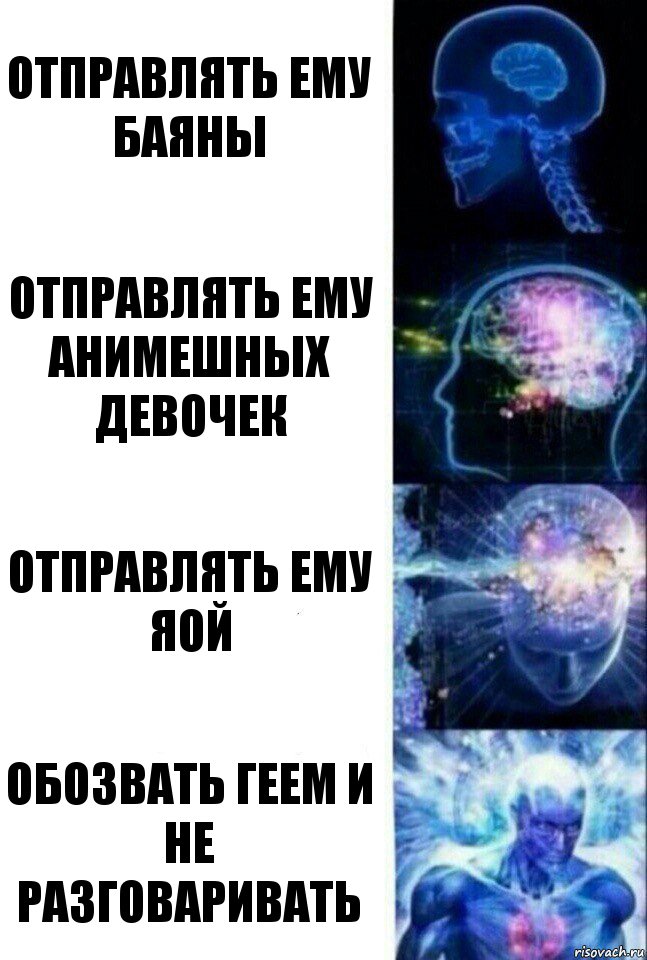 ОТПРАВЛЯТЬ ЕМУ БАЯНЫ

ОТПРАВЛЯТЬ ЕМУ АНИМЕШНЫХ ДЕВОЧЕК

ОТПРАВЛЯТЬ ЕМУ ЯОЙ

ОБОЗВАТЬ ГЕЕМ И НЕ РАЗГОВАРИВАТЬ

risovach.ru